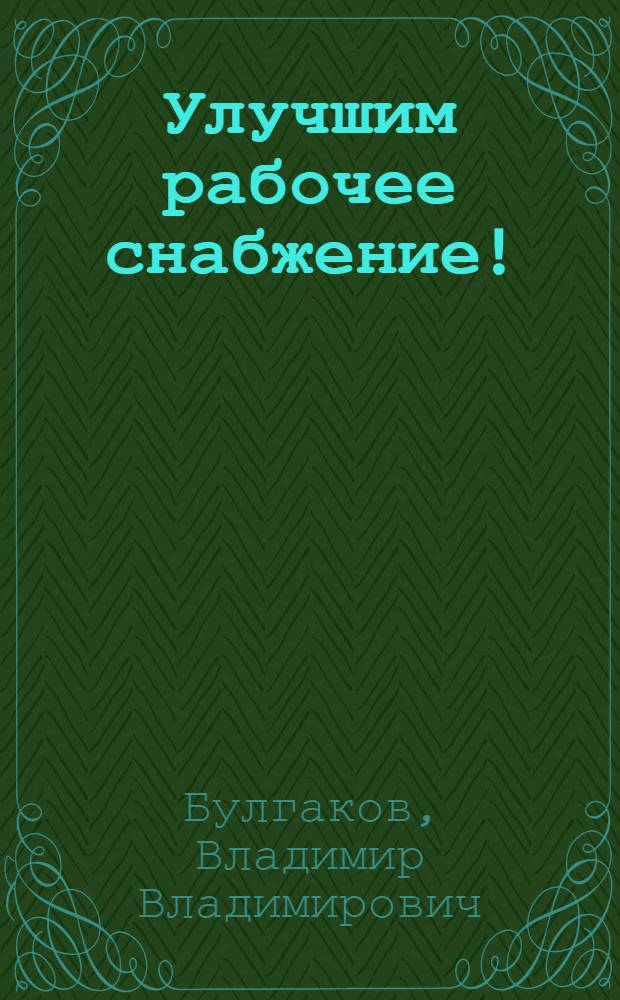 Улучшим рабочее снабжение!

Булгаков, Владимир Владимирович